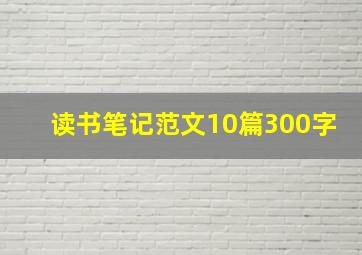 读书笔记范文10篇300字